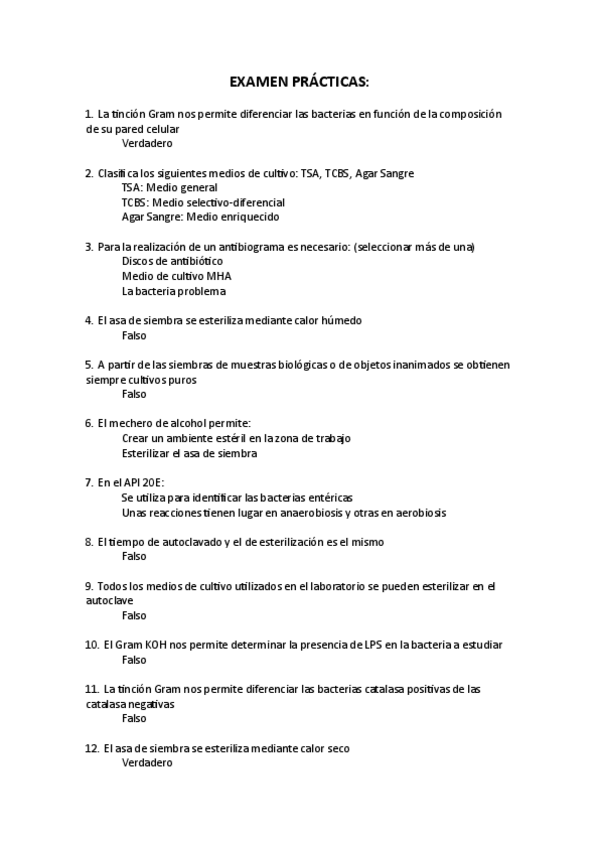 EXAMEN PRÁCTICAS:

1. La tinción Gram nos permite diferenciar las bacterias en función de la composición de su pared celular
Verdadero

2. Clasifica los siguientes medios de cultivo: TSA, TCBS, Agar Sangre
TSA: Medio general
TCBS: Medio selectivo-diferencial
Agar Sangre: Medio enriquecido

3. Para la realización de un antibiograma es necesario: (seleccionar más de una)
Discos de antibiótico
Medio de cultivo MHA
La bacteria problema

4. El asa de siembra se esteriliza mediante calor húmedo
Falso

5. A partir de las siembras de muestras biológicas o de objetos inanimados se obtienen siempre cultivos puros
Falso

6. El mechero de alcohol permite:
Crear un ambiente estéril en la zona de trabajo
Esterilizar el asa de siembra

7. En el API 20E:
Se utiliza para identificar las bacterias entéricas
Unas reacciones tienen lugar en anaerobiosis y otras en aerobiosis

8. El tiempo de autoclavado y el de esterilización es el mismo
Falso

9. Todos los medios de cultivo utilizados en el laboratorio se pueden esterilizar en el autoclave
Falso

10. El Gram KOH nos permite determinar la presencia de LPS en la bacteria a estudiar
Falso

11. La tinción Gram nos permite diferenciar las bacterias catalasa positivas de las catalasa negativas
Falso

12. El asa de siembra se esteriliza mediante calor seco
Verdadero